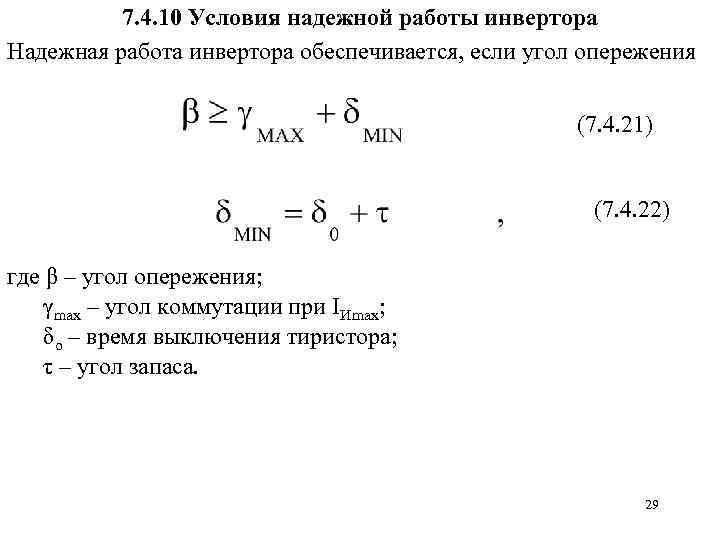 7.4.10 Условия надежной работы инвертора

Надежная работа инвертора обеспечивается, если угол опережения

$\beta \geq \gamma_{MAX} + \delta_{MIN}$ (7.4.21)

$\delta_{MIN} = \delta_0 + \tau$ , (7.4.22)

где $\beta$ – угол опережения;
$\gamma_{max}$ – угол коммутации при $I_{Иmax}$;
$\delta_o$ – время выключения тиристора;
$\tau$ – угол запаса.

29